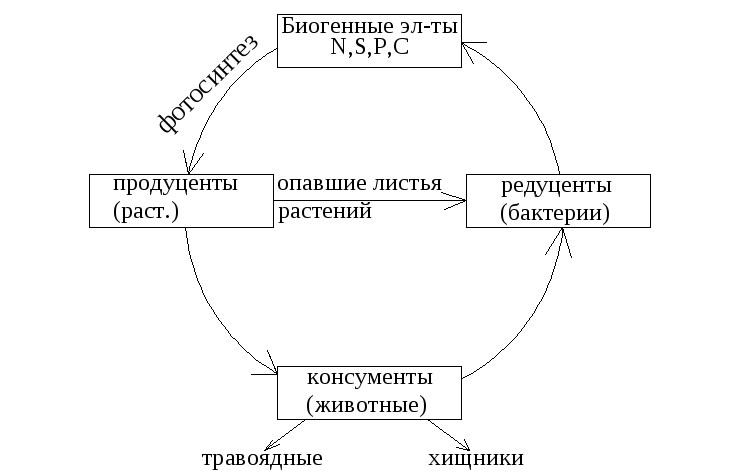 Биогенные эл-ты
N,S,P,C

фотосинтез

продуценты
(раст.)

опавшие листья
растений

редуценты
(бактерии)

консументы
(животные)

травоядные

хищники